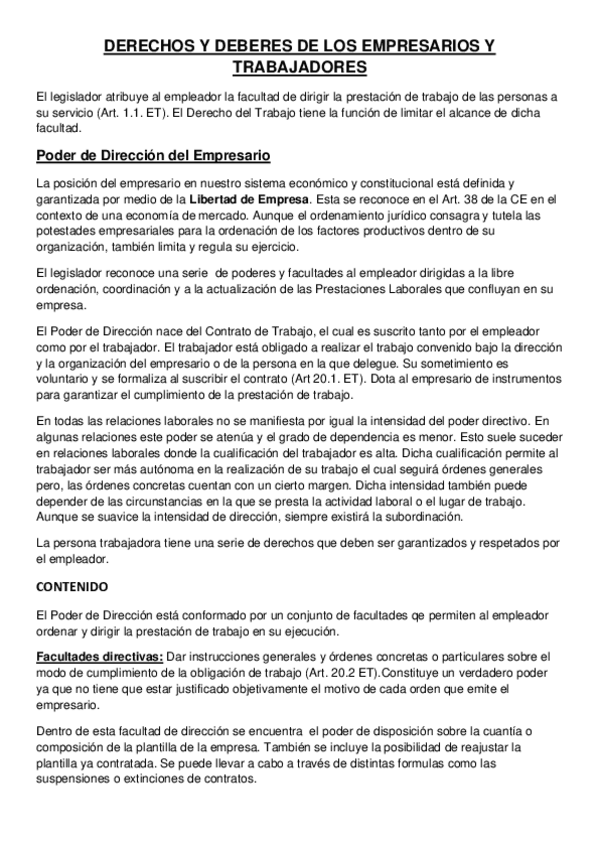 DERECHOS Y DEBERES DE LOS EMPRESARIOS Y TRABAJADORES

El legislador atribuye al empleador la facultad de dirigir la prestación de trabajo de las personas a su servicio (Art. 1.1. ET). El Derecho del Trabajo tiene la función de limitar el alcance de dicha facultad.

Poder de Dirección del Empresario

La posición del empresario en nuestro sistema económico y constitucional está definida y garantizada por medio de la Libertad de Empresa. Esta se reconoce en el Art. 38 de la CE en el contexto de una economía de mercado. Aunque el ordenamiento jurídico consagra y tutela las potestades empresariales para la ordenación de los factores productivos dentro de su organización, también limita y regula su ejercicio.

El legislador reconoce una serie de poderes y facultades al empleador dirigidas a la libre ordenación, coordinación y a la actualización de las Prestaciones Laborales que confluyan en su empresa.

El Poder de Dirección nace del Contrato de Trabajo, el cual es suscrito tanto por el empleador como por el trabajador. El trabajador está obligado a realizar el trabajo convenido bajo la dirección y la organización del empresario o de la persona en la que delegue. Su sometimiento es voluntario y se formaliza al suscribir el contrato (Art 20.1. ET). Dota al empresario de instrumentos para garantizar el cumplimiento de la prestación de trabajo.

En todas las relaciones laborales no se manifiesta por igual la intensidad del poder directivo. En algunas relaciones este poder se atenúa y el grado de dependencia es menor. Esto suele suceder en relaciones laborales donde la cualificación del trabajador es alta. Dicha cualificación permite al trabajador ser más autónoma en la realización de su trabajo el cual seguirá órdenes generales pero, las órdenes concretas cuentan con un cierto margen. Dicha intensidad también puede depender de las circunstancias en la que se presta la actividad laboral o el lugar de trabajo. Aunque se suavice la intensidad de dirección, siempre existirá la subordinación.

La persona trabajadora tiene una serie de derechos que deben ser garantizados y respetados por el empleador.

CONTENIDO

El Poder de Dirección está conformado por un conjunto de facultades qe permiten al empleador ordenar y dirigir la prestación de trabajo en su ejecución.

Facultades directivas: Dar instrucciones generales y órdenes concretas o particulares sobre el modo de cumplimiento de la obligación de trabajo (Art. 20.2 ET).Constituye un verdadero poder ya que no tiene que estar justificado objetivamente el motivo de cada orden que emite el empresario.

Dentro de esta facultad de dirección se encuentra el poder de disposición sobre la cuantía o composición de la plantilla de la empresa. También se incluye la posibilidad de reajustar la plantilla ya contratada. Se puede llevar a cabo a través de distintas formulas como las suspensiones o extinciones de contratos.